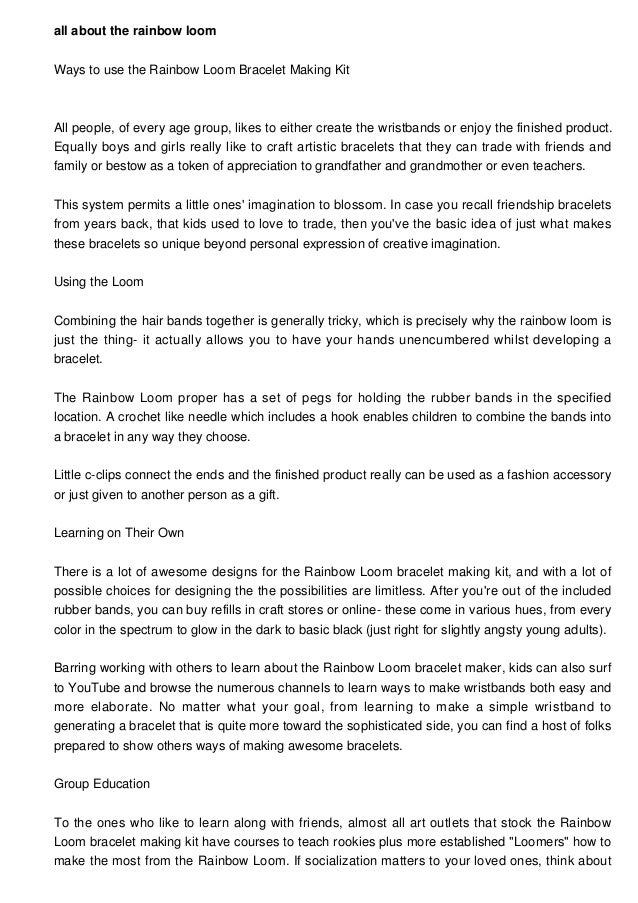 all about the rainbow loom

Ways to use the Rainbow Loom Bracelet Making Kit

All people, of every age group, likes to either create the wristbands or enjoy the finished product. Equally boys and girls really like to craft artistic bracelets that they can trade with friends and family or bestow as a token of appreciation to grandfather and grandmother or even teachers.

This system permits a little ones' imagination to blossom. In case you recall friendship bracelets from years back, that kids used to love to trade, then you've the basic idea of just what makes these bracelets so unique beyond personal expression of creative imagination.

Using the Loom

Combining the hair bands together is generally tricky, which is precisely why the rainbow loom is just the thing- it actually allows you to have your hands unencumbered whilst developing a bracelet.

The Rainbow Loom proper has a set of pegs for holding the rubber bands in the specified location. A crochet like needle which includes a hook enables children to combine the bands into a bracelet in any way they choose.

Little c-clips connect the ends and the finished product really can be used as a fashion accessory or just given to another person as a gift.

Learning on Their Own

There is a lot of awesome designs for the Rainbow Loom bracelet making kit, and with a lot of possible choices for designing the the possibilities are limitless. After you're out of the included rubber bands, you can buy refills in craft stores or online- these come in various hues, from every color in the spectrum to glow in the dark to basic black (just right for slightly angsty young adults).

Barring working with others to learn about the Rainbow Loom bracelet maker, kids can also surf to YouTube and browse the numerous channels to learn ways to make wristbands both easy and more elaborate. No matter what your goal, from learning to make a simple wristband to generating a bracelet that is quite more toward the sophisticated side, you can find a host of folks prepared to show others ways of making awesome bracelets.

Group Education

To the ones who like to learn along with friends, almost all art outlets that stock the Rainbow Loom bracelet making kit have courses to teach rookies plus more established "Loomers" how to make the most from the Rainbow Loom. If socialization matters to your loved ones, think about